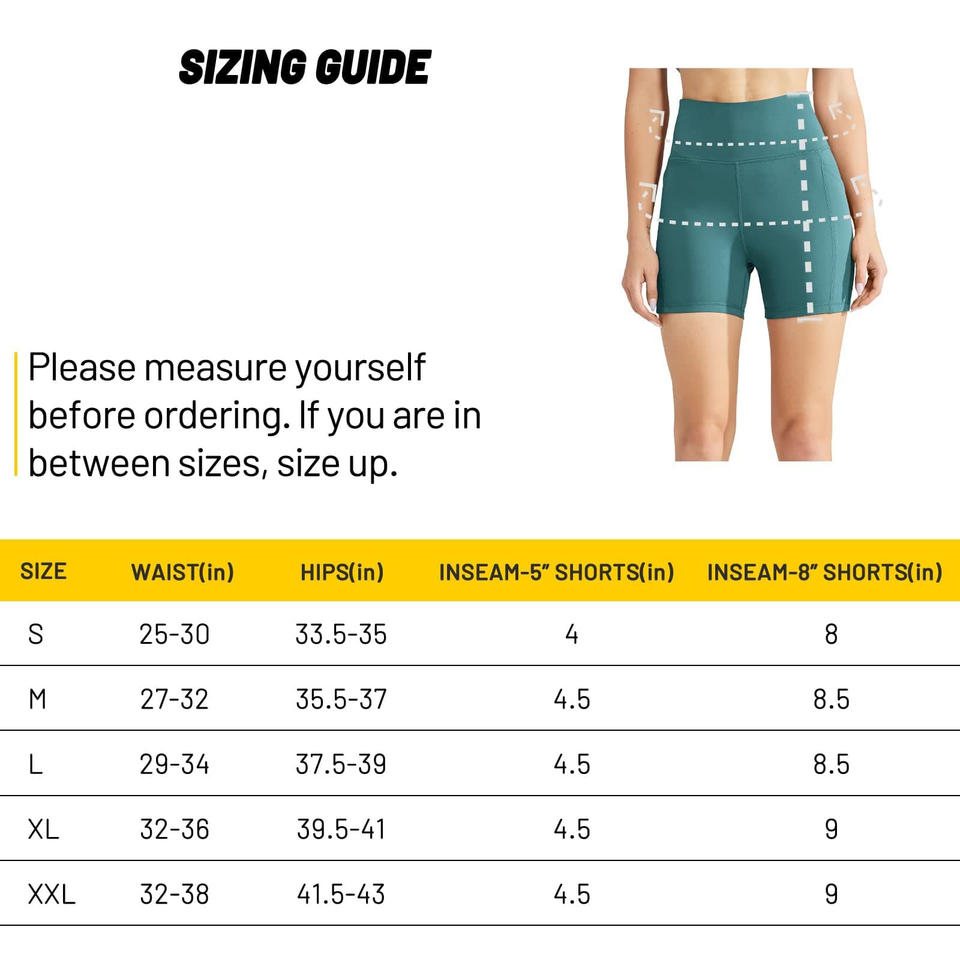 SIZING GUIDE

Please measure yourself before ordering. If you are in between sizes, size up.

| SIZE | WAIST(in) | HIPS(in) | INSEAM-5" SHORTS(in) | INSEAM-8" SHORTS(in) |
|---|---|---|---|---|
| S | 25-30 | 33.5-35 | 4 | 8 |
| M | 27-32 | 35.5-37 | 4.5 | 8.5 |
| L | 29-34 | 37.5-39 | 4.5 | 8.5 |
| XL | 32-36 | 39.5-41 | 4.5 | 9 |
| XXL | 32-38 | 41.5-43 | 4.5 | 9 |